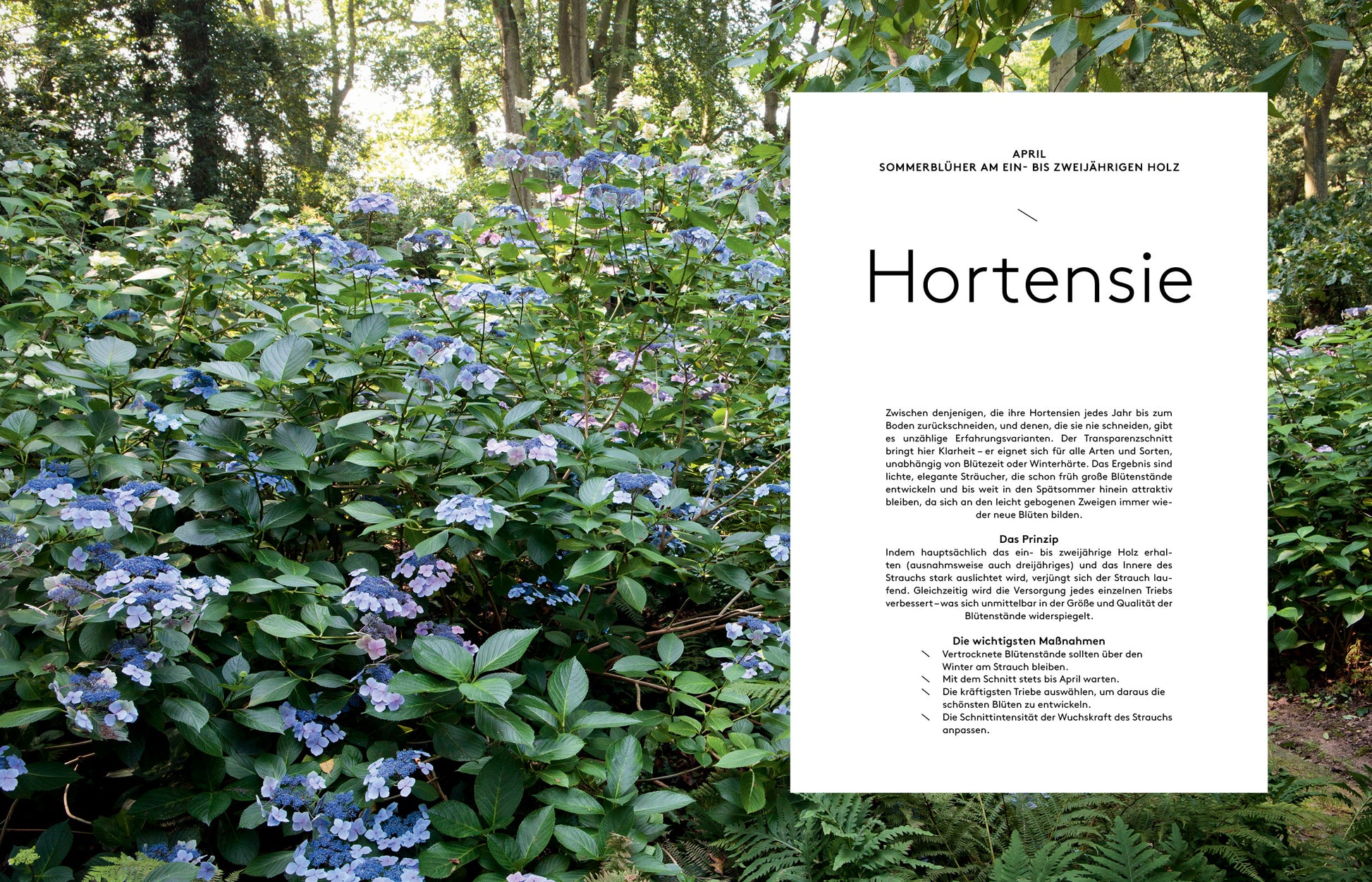 APRIL
SOMMERBLÜHER AM EIN- BIS ZWEIJÄHRIGEN HOLZ

Hortensie

Zwischen denjenigen, die ihre Hortensien jedes Jahr bis zum Boden zurückschneiden, und denen, die sie nie schneiden, gibt es unzählige Erfahrungsvarianten. Der Transparenzschnitt bringt hier Klarheit – er eignet sich für alle Arten und Sorten, unabhängig von Blütezeit oder Winterhärte. Das Ergebnis sind lichte, elegante Sträucher, die schon früh große Blütenstände entwickeln und bis weit in den Spätsommer hinein attraktiv bleiben, da sich an den leicht gebogenen Zweigen immer wieder neue Blüten bilden.

Das Prinzip
Indem hauptsächlich das ein- bis zweijährige Holz erhalten (ausnahmsweise auch dreijähriges) und das Innere des Strauchs stark auslichtet wird, verjüngt sich der Strauch laufend. Gleichzeitig wird die Versorgung jedes einzelnen Triebs verbessert – was sich unmittelbar in der Größe und Qualität der Blütenstände widerspiegelt.

Die wichtigsten Maßnahmen
Vertrocknete Blütenstände sollten über den Winter am Strauch bleiben.
Mit dem Schnitt stets bis April warten.
Die kräftigsten Triebe auswählen, um daraus die schönsten Blüten zu entwickeln.
Die Schnittintensität der Wuchskraft des Strauchs anpassen.